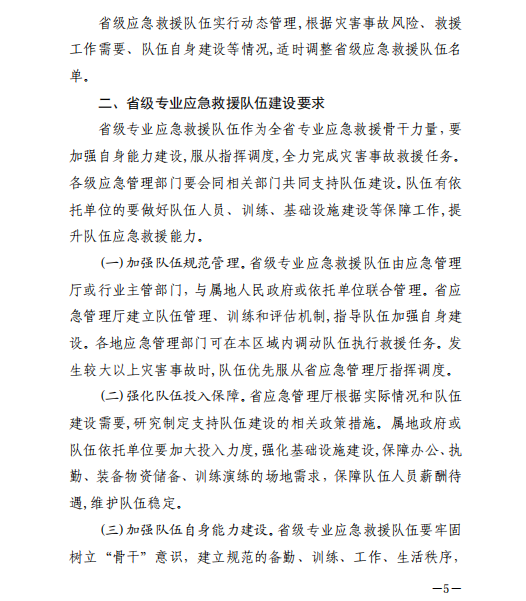 省级应急救援队伍实行动态管理,根据灾害事故风险、救援工作需要、队伍自身建设等情况,适时调整省级应急救援队伍名单。

二、省级专业应急救援队伍建设要求

省级专业应急救援队伍作为全省专业应急救援骨干力量,要加强自身能力建设,服从指挥调度,全力完成灾害事故救援任务。各级应急管理部门要会同相关部门共同支持队伍建设。队伍有依托单位的要做好队伍人员、训练、基础设施建设等保障工作,提升队伍应急救援能力。

(一)加强队伍规范管理。省级专业应急救援队伍由应急管理厅或行业主管部门,与属地人民政府或依托单位联合管理。省应急管理厅建立队伍管理、训练和评估机制,指导队伍加强自身建设。各地应急管理部门可在本区域内调动队伍执行救援任务。发生较大以上灾害事故时,队伍优先服从省应急管理厅指挥调度。

(二)强化队伍投入保障。省应急管理厅根据实际情况和队伍建设需要,研究制定支持队伍建设的相关政策措施。属地政府或队伍依托单位要加大投入力度,强化基础设施建设,保障办公、执勤、装备物资储备、训练演练的场地需求,保障队伍人员薪酬待遇,维护队伍稳定。

(三)加强队伍自身能力建设。省级专业应急救援队伍要牢固树立“骨干”意识,建立规范的备勤、训练、工作、生活秩序,

—5—